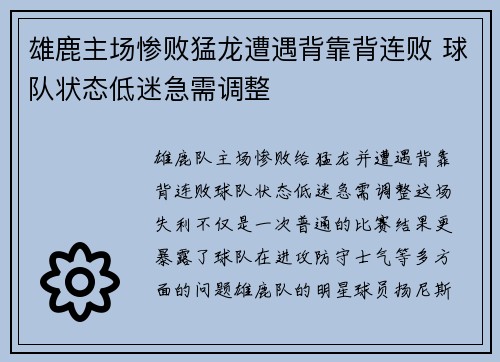 雄鹿主场惨败猛龙遭遇背靠背连败 球队状态低迷急需调整

雄鹿队主场惨败给猛龙并遭遇背靠背连败球队状态低迷急需调整这场失利不仅是一次普通的比赛结果更暴露了球队在进攻防守士气等多方面的问题雄鹿队的明星球员扬尼斯